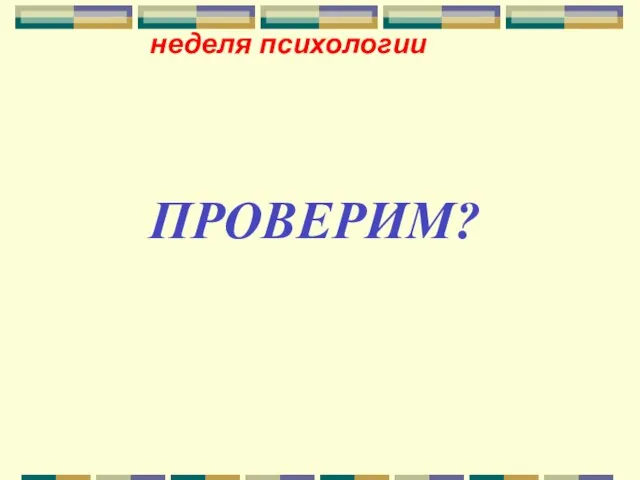 неделя психологии

ПРОВЕРИМ?